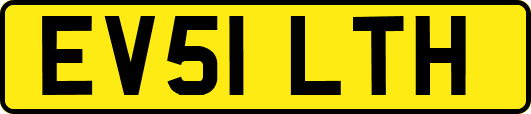 EV51 LTH